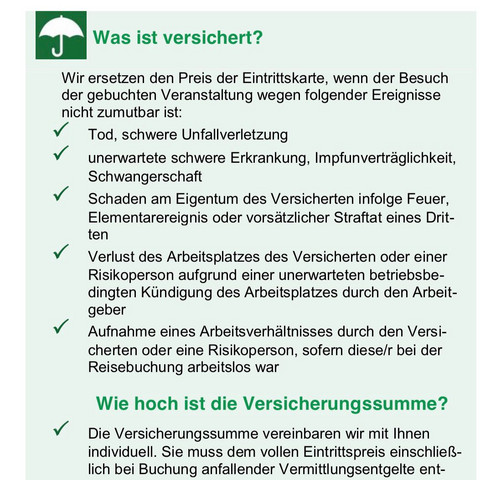 Was ist versichert?

Wir ersetzen den Preis der Eintrittskarte, wenn der Besuch der gebuchten Veranstaltung wegen folgender Ereignisse nicht zumutbar ist:

✓ Tod, schwere Unfallverletzung

✓ unerwartete schwere Erkrankung, Impfunverträglichkeit, Schwangerschaft

✓ Schaden am Eigentum des Versicherten infolge Feuer, Elementarereignis oder vorsätzlicher Straftat eines Dritten

✓ Verlust des Arbeitsplatzes des Versicherten oder einer Risikoperson aufgrund einer unerwarteten betriebsbedingten Kündigung des Arbeitsplatzes durch den Arbeitgeber

✓ Aufnahme eines Arbeitsverhältnisses durch den Versicherten oder eine Risikoperson, sofern diese/r bei der Reisebuchung arbeitslos war

Wie hoch ist die Versicherungssumme?

✓ Die Versicherungssumme vereinbaren wir mit Ihnen individuell. Sie muss dem vollen Eintrittspreis einschließlich bei Buchung anfallender Vermittlungsentgelte ent-